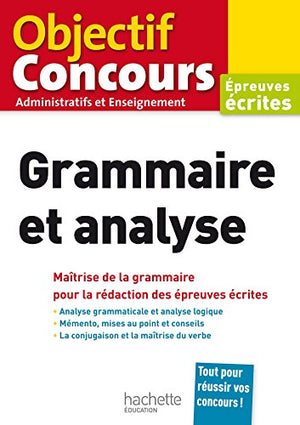 Objectif Concours
Administratifs et Enseignement

Épreuves écrites

Grammaire et analyse

Maîtrise de la grammaire pour la rédaction des épreuves écrites

• Analyse grammaticale et analyse logique
• Mémento, mises au point et conseils
• La conjugaison et la maîtrise du verbe

Tout pour réussir vos concours !

hachette
ÉDUCATION